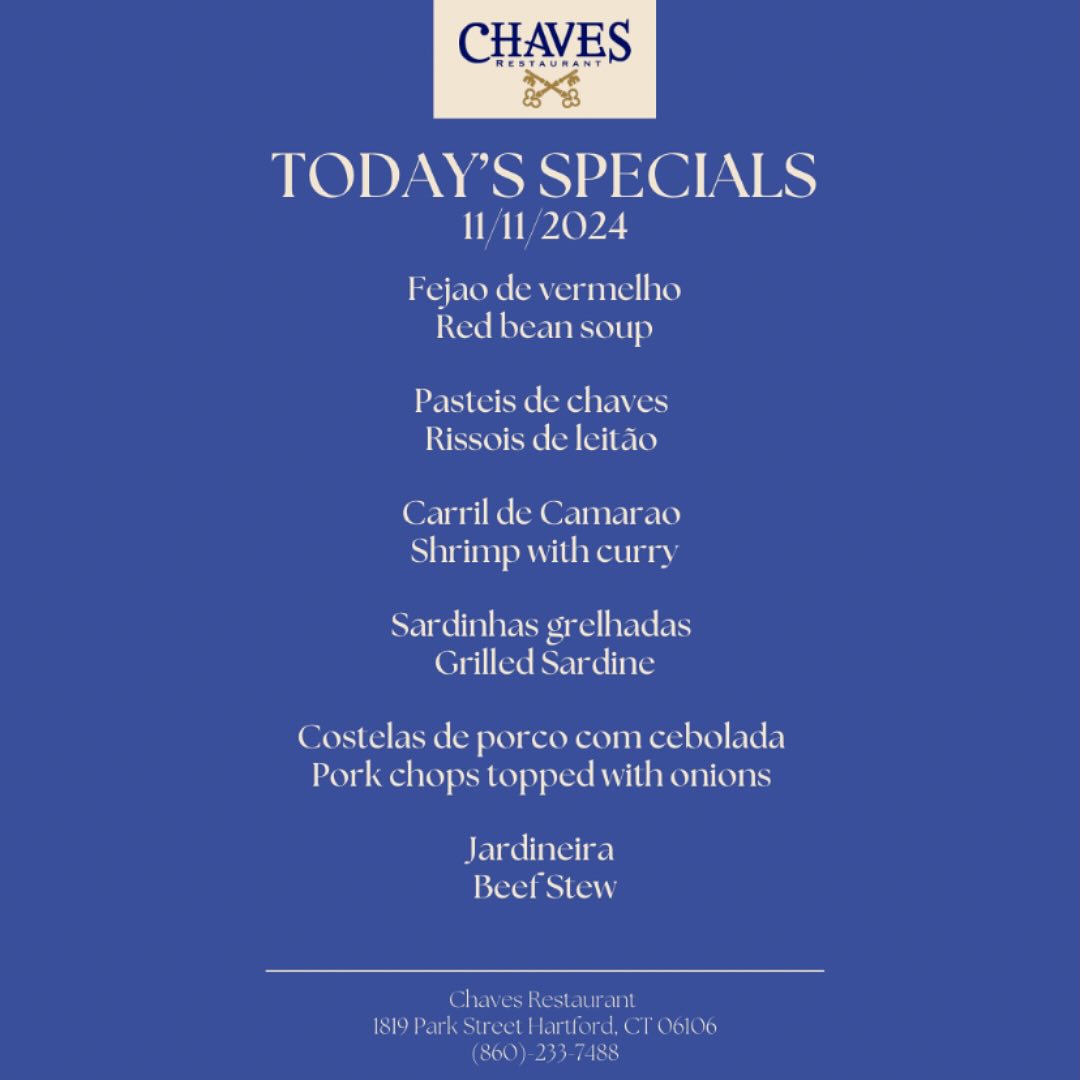 CHAVES
RESTAURANT

TODAY'S SPECIALS
11/11/2024

Fejao de vermelho
Red bean soup

Pasteis de chaves
Rissois de leitão

Carril de Camarao
Shrimp with curry

Sardinhas grelhadas
Grilled Sardine

Costelas de porco com cebolada
Pork chops topped with onions

Jardineira
Beef Stew

Chaves Restaurant
1819 Park Street Hartford, CT 06106
(860)-233-7488